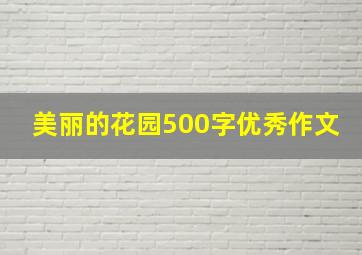 美丽的花园500字优秀作文